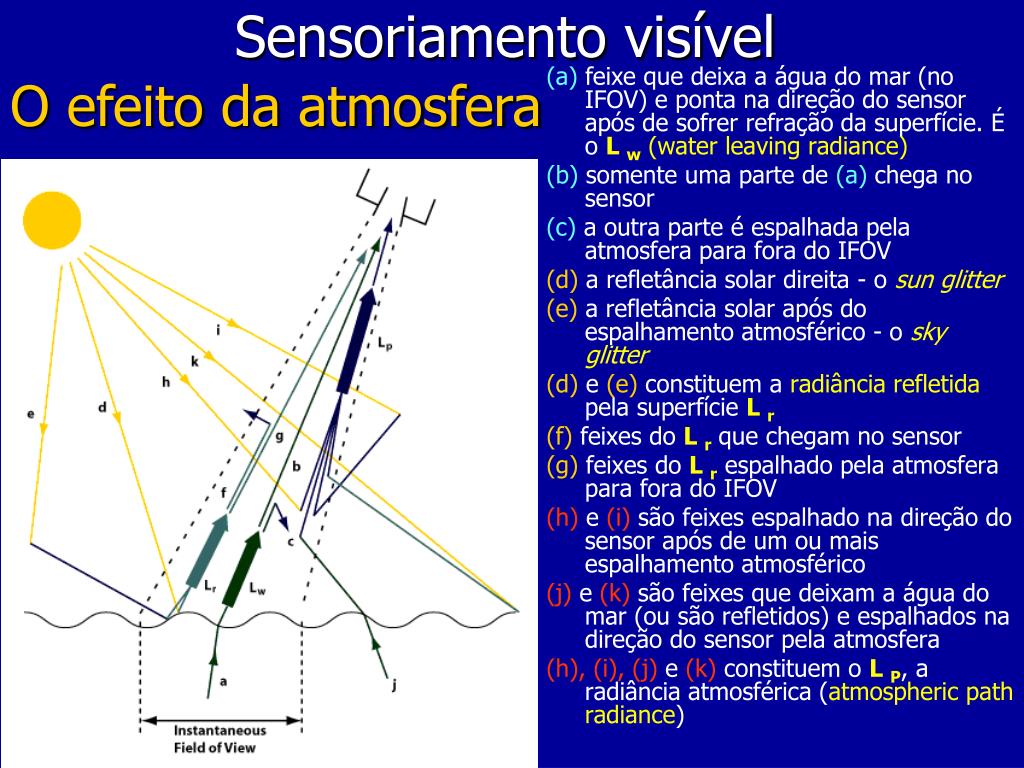 Sensoriamento visível

O efeito da atmosfera

(a) feixe que deixa a água do mar (no IFOV) e ponta na direção do sensor após de sofrer refração da superfície. É o $L_w$ (water leaving radiance)

(b) somente uma parte de (a) chega no sensor

(c) a outra parte é espalhada pela atmosfera para fora do IFOV

(d) a refletância solar direita - o sun glitter

(e) a refletância solar após do espalhamento atmosférico - o sky glitter

(d) e (e) constituem a radiância refletida pela superfície $L_r$

(f) feixes do $L_r$ que chegam no sensor

(g) feixes do $L_r$ espalhado pela atmosfera para fora do IFOV

(h) e (i) são feixes espalhado na direção do sensor após de um ou mais espalhamento atmosférico

(j) e (k) são feixes que deixam a água do mar (ou são refletidos) e espalhados na direção do sensor pela atmosfera

(h), (i), (j) e (k) constituem o $L_P$, a radiância atmosférica (atmospheric path radiance)

i
k
h
e
d
$L_p$
g
b
f
c
$L_r$
$L_w$
a
j
Instantaneous Field of View